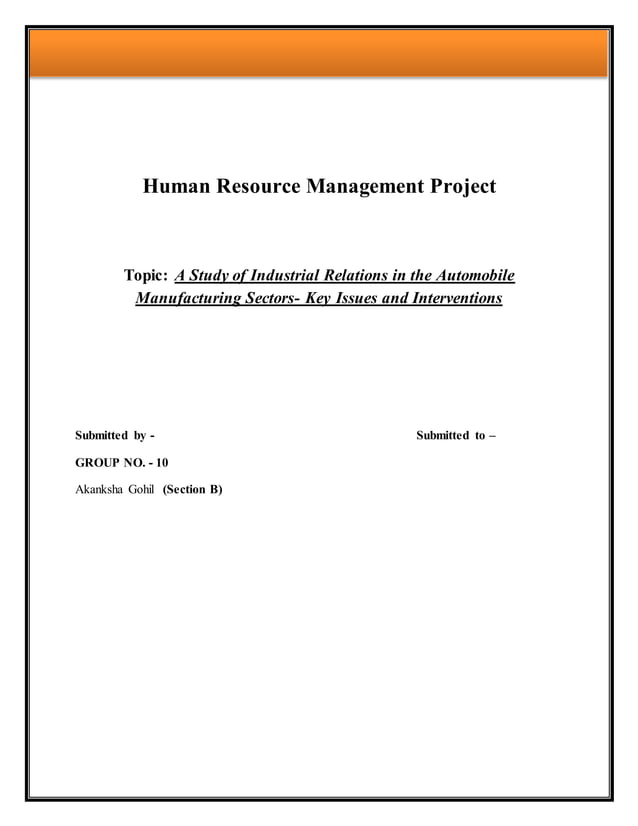 Human Resource Management Project

Topic: A Study of Industrial Relations in the Automobile Manufacturing Sectors- Key Issues and Interventions

Submitted by -

Submitted to –

GROUP NO. - 10

Akanksha Gohil (Section B)